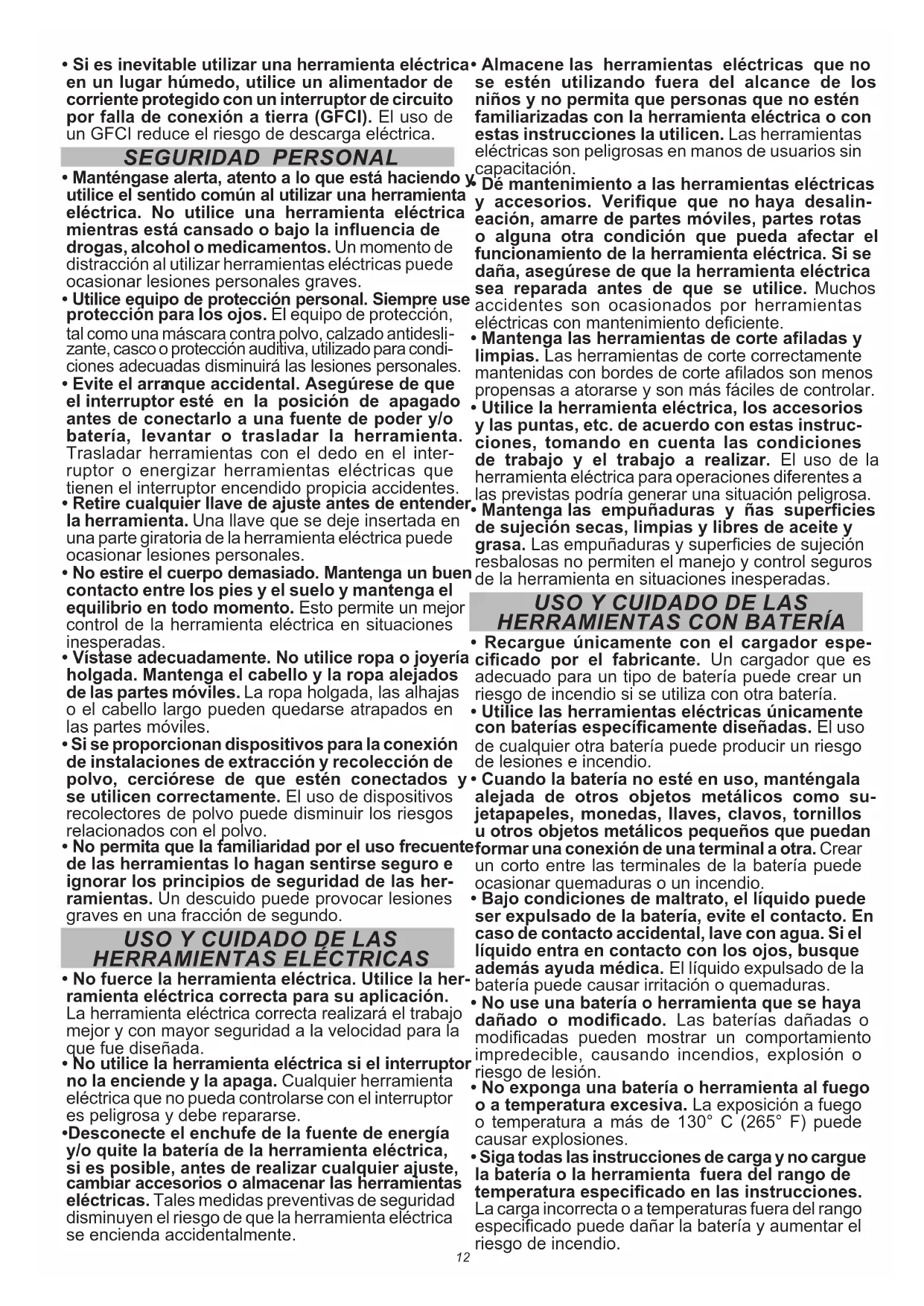 • Si es inevitable utilizar una herramienta eléctrica en un lugar húmedo, utilice un alimentador de corriente protegido con un interruptor de circuito por falla de conexión a tierra (GFCI). El uso de un GFCI reduce el riesgo de descarga eléctrica.

SEGURIDAD PERSONAL

• Manténgase alerta, atento a lo que está haciendo y utilice el sentido común al utilizar una herramienta eléctrica. No utilice una herramienta eléctrica mientras está cansado o bajo la influencia de drogas, alcohol o medicamentos. Un momento de distracción al utilizar herramientas eléctricas puede ocasionar lesiones personales graves.

• Utilice equipo de protección personal. Siempre use protección para los ojos. El equipo de protección, tal como una máscara contra polvo, calzado antideslizante, casco o protección auditiva, utilizado para condiciones adecuadas disminuirá las lesiones personales.

• Evite el arranque accidental. Asegúrese de que el interruptor esté en la posición de apagado antes de conectarlo a una fuente de poder y/o batería, levantar o trasladar la herramienta. Trasladar herramientas con el dedo en el interruptor o energizar herramientas eléctricas que tienen el interruptor encendido propicia accidentes.

• Retire cualquier llave de ajuste antes de entender la herramienta. Una llave que se deje insertada en una parte giratoria de la herramienta eléctrica puede ocasionar lesiones personales.

• No estire el cuerpo demasiado. Mantenga un buen contacto entre los pies y el suelo y mantenga el equilibrio en todo momento. Esto permite un mejor control de la herramienta eléctrica en situaciones inesperadas.

• Vístase adecuadamente. No utilice ropa o joyería holgada. Mantenga el cabello y la ropa alejados de las partes móviles. La ropa holgada, las alhajas o el cabello largo pueden quedarse atrapados en las partes móviles.

• Si se proporcionan dispositivos para la conexión de instalaciones de extracción y recolección de polvo, cerciórese de que estén conectados y se utilicen correctamente. El uso de dispositivos recolectores de polvo puede disminuir los riesgos relacionados con el polvo.

• No permita que la familiaridad por el uso frecuente de las herramientas lo hagan sentirse seguro e ignorar los principios de seguridad de las herramientas. Un descuido puede provocar lesiones graves en una fracción de segundo.

USO Y CUIDADO DE LAS HERRAMIENTAS ELÉCTRICAS

• No fuerce la herramienta eléctrica. Utilice la herramienta eléctrica correcta para su aplicación. La herramienta eléctrica correcta realizará el trabajo mejor y con mayor seguridad a la velocidad para la que fue diseñada.

• No utilice la herramienta eléctrica si el interruptor no la enciende y la apaga. Cualquier herramienta eléctrica que no pueda controlarse con el interruptor es peligrosa y debe repararse.

•Desconecte el enchufe de la fuente de energía y/o quite la batería de la herramienta eléctrica, si es posible, antes de realizar cualquier ajuste, cambiar accesorios o almacenar las herramientas eléctricas. Tales medidas preventivas de seguridad disminuyen el riesgo de que la herramienta eléctrica se encienda accidentalmente.

• Almacene las herramientas eléctricas que no se estén utilizando fuera del alcance de los niños y no permita que personas que no estén familiarizadas con la herramienta eléctrica o con estas instrucciones la utilicen. Las herramientas eléctricas son peligrosas en manos de usuarios sin capacitación.

• Dé mantenimiento a las herramientas eléctricas y accesorios. Verifique que no haya desalineación, amarre de partes móviles, partes rotas o alguna otra condición que pueda afectar el funcionamiento de la herramienta eléctrica. Si se daña, asegúrese de que la herramienta eléctrica sea reparada antes de que se utilice. Muchos accidentes son ocasionados por herramientas eléctricas con mantenimiento deficiente.

• Mantenga las herramientas de corte afiladas y limpias. Las herramientas de corte correctamente mantenidas con bordes de corte afilados son menos propensas a atorarse y son más fáciles de controlar.

• Utilice la herramienta eléctrica, los accesorios y las puntas, etc. de acuerdo con estas instrucciones, tomando en cuenta las condiciones de trabajo y el trabajo a realizar. El uso de la herramienta eléctrica para operaciones diferentes a las previstas podría generar una situación peligrosa.

• Mantenga las empuñaduras y ñas superficies de sujeción secas, limpias y libres de aceite y grasa. Las empuñaduras y superficies de sujeción resbalosas no permiten el manejo y control seguros de la herramienta en situaciones inesperadas.

USO Y CUIDADO DE LAS HERRAMIENTAS CON BATERÍA

• Recargue únicamente con el cargador especificado por el fabricante. Un cargador que es adecuado para un tipo de batería puede crear un riesgo de incendio si se utiliza con otra batería.

• Utilice las herramientas eléctricas únicamente con baterías específicamente diseñadas. El uso de cualquier otra batería puede producir un riesgo de lesiones e incendio.

• Cuando la batería no esté en uso, manténgala alejada de otros objetos metálicos como sujetapapeles, monedas, llaves, clavos, tornillos u otros objetos metálicos pequeños que puedan formar una conexión de una terminal a otra. Crear un corto entre las terminales de la batería puede ocasionar quemaduras o un incendio.

• Bajo condiciones de maltrato, el líquido puede ser expulsado de la batería, evite el contacto. En caso de contacto accidental, lave con agua. Si el líquido entra en contacto con los ojos, busque además ayuda médica. El líquido expulsado de la batería puede causar irritación o quemaduras.

• No use una batería o herramienta que se haya dañado o modificado. Las baterías dañadas o modificadas pueden mostrar un comportamiento impredecible, causando incendios, explosión o riesgo de lesión.

• No exponga una batería o herramienta al fuego o a temperatura excesiva. La exposición a fuego o temperatura a más de 130° C (265° F) puede causar explosiones.

• Siga todas las instrucciones de carga y no cargue la batería o la herramienta fuera del rango de temperatura especificado en las instrucciones. La carga incorrecta o a temperaturas fuera del rango especificado puede dañar la batería y aumentar el riesgo de incendio.

12